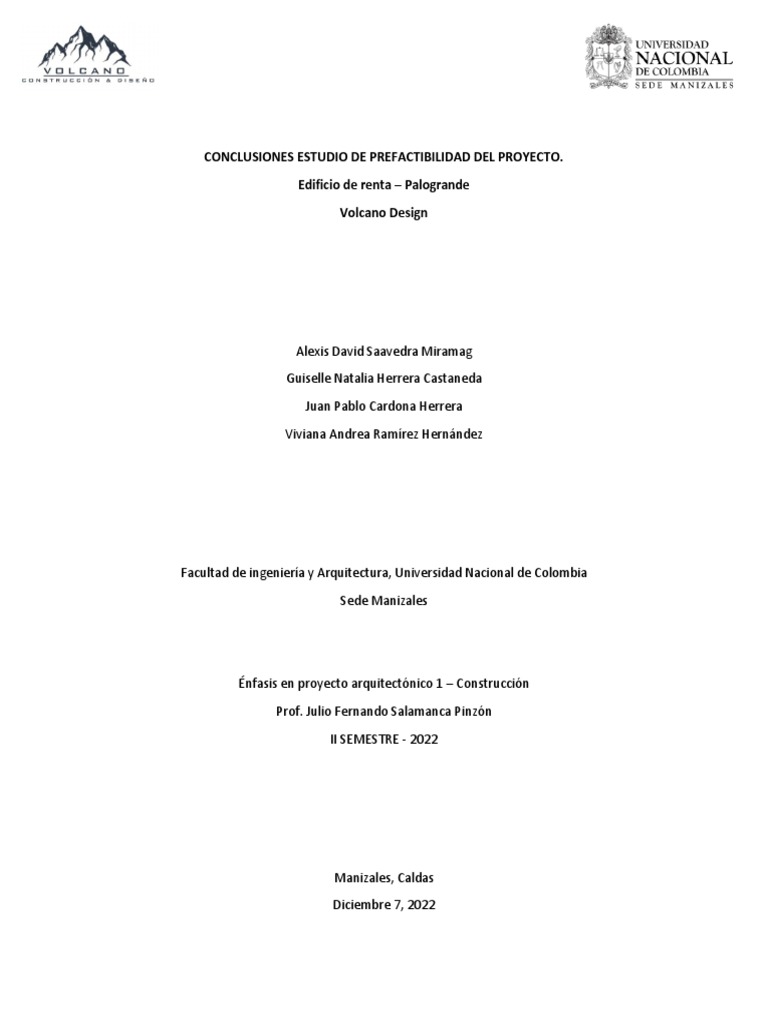 VOLCANO
CONSTRUCCIÓN & DISEÑO

UNIVERSIDAD
NACIONAL
DE COLOMBIA
SEDE MANIZALES

CONCLUSIONES ESTUDIO DE PREFACTIBILIDAD DEL PROYECTO.

Edificio de renta – Palogrande

Volcano Design

Alexis David Saavedra Miramag

Guiselle Natalia Herrera Castaneda

Juan Pablo Cardona Herrera

Viviana Andrea Ramírez Hernández

Facultad de ingeniería y Arquitectura, Universidad Nacional de Colombia

Sede Manizales

Énfasis en proyecto arquitectónico 1 – Construcción

Prof. Julio Fernando Salamanca Pinzón

II SEMESTRE - 2022

Manizales, Caldas

Diciembre 7, 2022